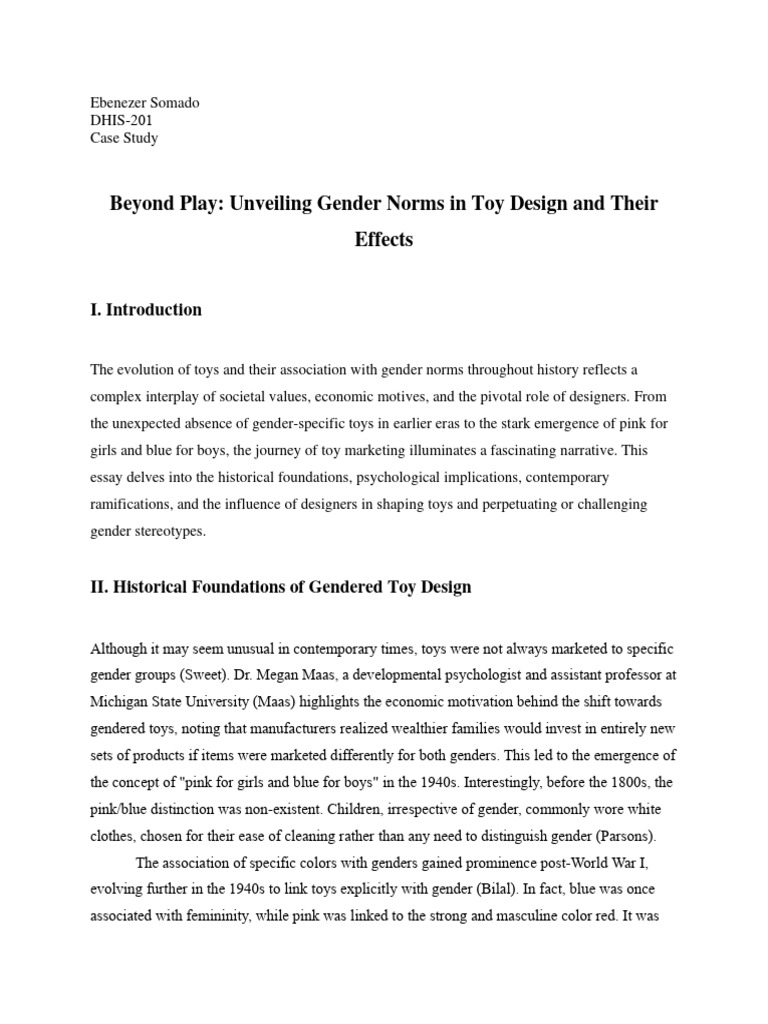 Ebenezer Somado
DHIS-201
Case Study

Beyond Play: Unveiling Gender Norms in Toy Design and Their Effects

I. Introduction

The evolution of toys and their association with gender norms throughout history reflects a complex interplay of societal values, economic motives, and the pivotal role of designers. From the unexpected absence of gender-specific toys in earlier eras to the stark emergence of pink for girls and blue for boys, the journey of toy marketing illuminates a fascinating narrative. This essay delves into the historical foundations, psychological implications, contemporary ramifications, and the influence of designers in shaping toys and perpetuating or challenging gender stereotypes.

II. Historical Foundations of Gendered Toy Design

Although it may seem unusual in contemporary times, toys were not always marketed to specific gender groups (Sweet). Dr. Megan Maas, a developmental psychologist and assistant professor at Michigan State University (Maas) highlights the economic motivation behind the shift towards gendered toys, noting that manufacturers realized wealthier families would invest in entirely new sets of products if items were marketed differently for both genders. This led to the emergence of the concept of "pink for girls and blue for boys" in the 1940s. Interestingly, before the 1800s, the pink/blue distinction was non-existent. Children, irrespective of gender, commonly wore white clothes, chosen for their ease of cleaning rather than any need to distinguish gender (Parsons).

The association of specific colors with genders gained prominence post-World War I, evolving further in the 1940s to link toys explicitly with gender (Bilal). In fact, blue was once associated with femininity, while pink was linked to the strong and masculine color red. It was